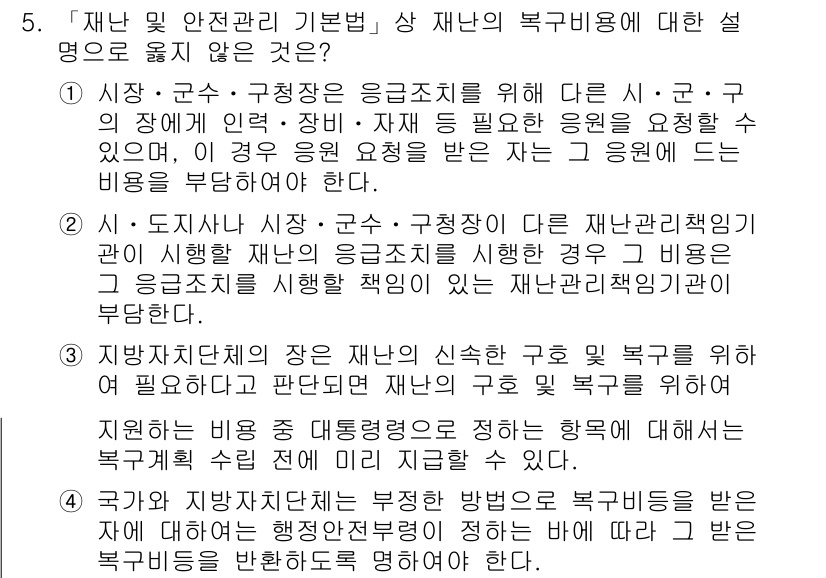 5. 「재난 및 안전관리 기본법」상 재난의 복구비용에 대한 설명으로 옳지 않은 것은?

① 시장・군수・구청장은 응급조치를 위해 다른 시・군・구의 장에게 인력・장비・자재 등 필요한 응원을 요청할 수 있으며, 이 경우 응원 요청을 받은 자는 그 응원에 드는 비용을 부담하여야 한다.

② 시・도지사나 시장・군수・구청장이 다른 재난관리책임기관이 시행할 재난의 응급조치를 시행한 경우 그 비용은 그 응급조치를 시행할 책임이 있는 재난관리책임기관이 부담한다.

③ 지방자치단체의 장은 재난의 신속한 구호 및 복구를 위하여 필요하다고 판단되면 재난의 구호 및 복구를 위하여

지원하는 비용 중 대통령령으로 정하는 항목에 대해서는 복구계획 수립 전에 미리 지급할 수 있다.

④ 국가와 지방자치단체는 부정한 방법으로 복구비등을 받은 자에 대하여는 행정안전부령이 정하는 바에 따라 그 받은 복구비등을 반환하도록 명하여야 한다.